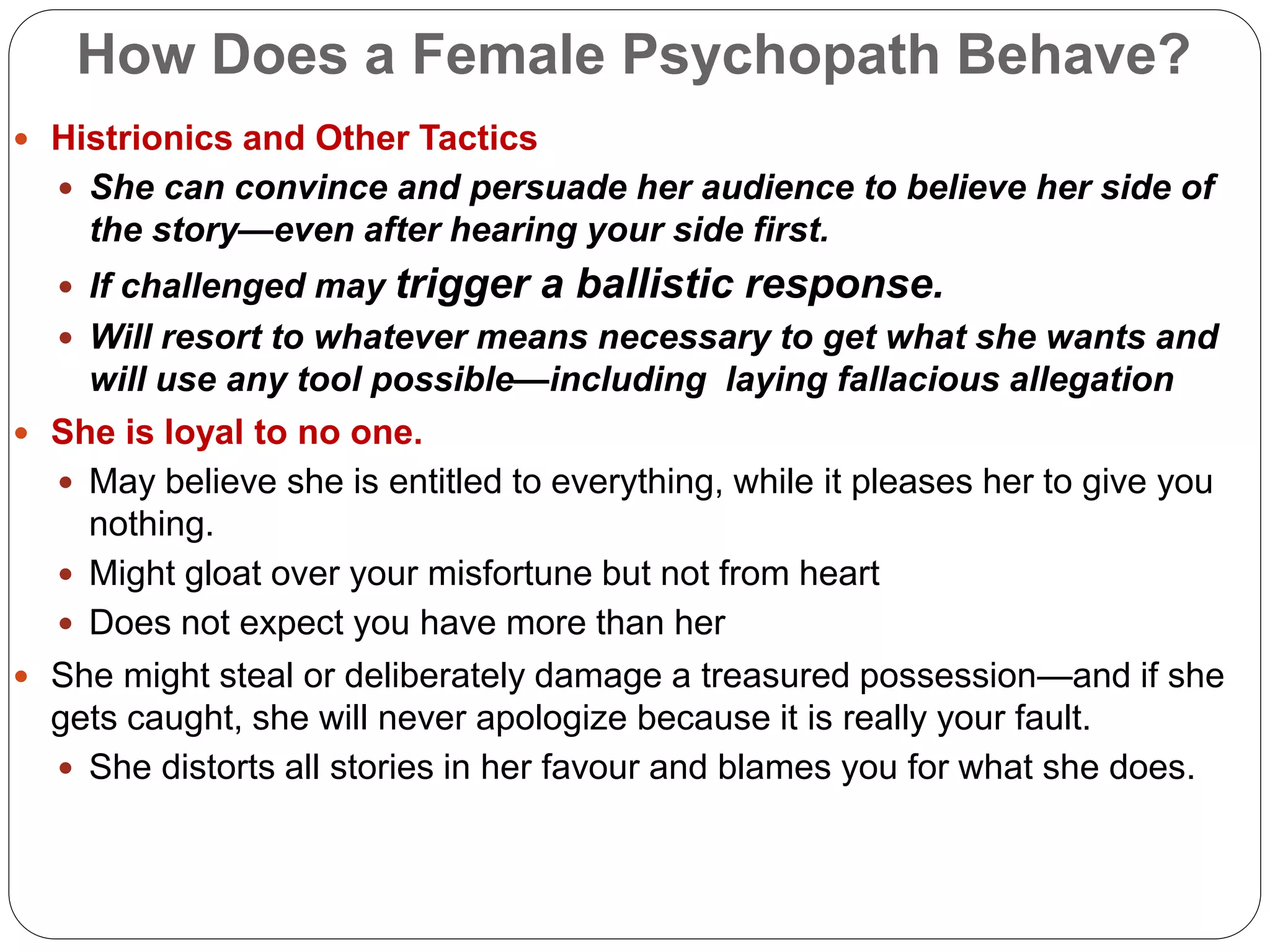 How Does a Female Psychopath Behave?

• Histrionics and Other Tactics

• She can convince and persuade her audience to believe her side of the story—even after hearing your side first.

• If challenged may trigger a ballistic response.

• Will resort to whatever means necessary to get what she wants and will use any tool possible—including laying fallacious allegation

• She is loyal to no one.

• May believe she is entitled to everything, while it pleases her to give you nothing.

• Might gloat over your misfortune but not from heart

• Does not expect you have more than her

• She might steal or deliberately damage a treasured possession—and if she gets caught, she will never apologize because it is really your fault.

• She distorts all stories in her favour and blames you for what she does.